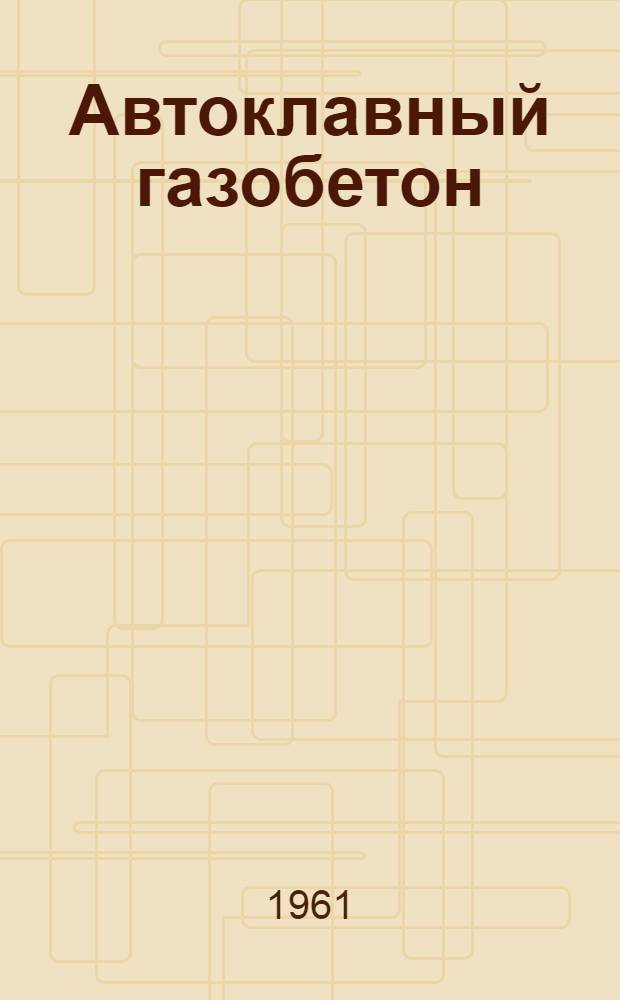 Автоклавный газобетон

1961